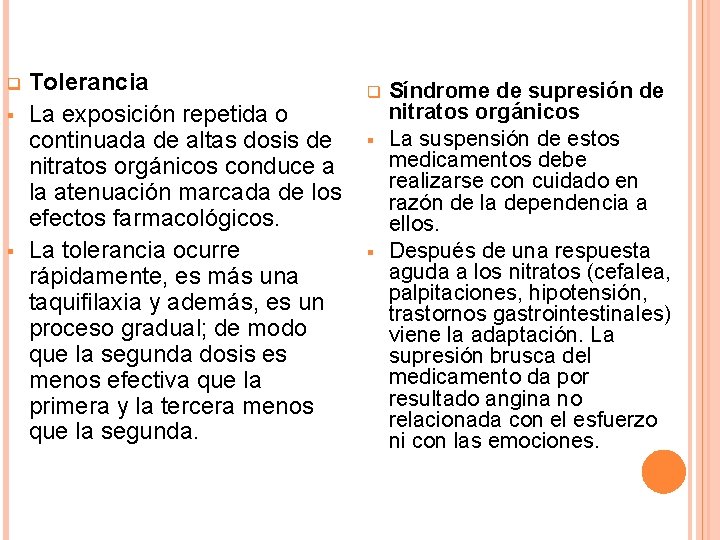 Tolerancia

La exposición repetida o continuada de altas dosis de nitratos orgánicos conduce a la atenuación marcada de los efectos farmacológicos.

La tolerancia ocurre rápidamente, es más una taquifilaxia y además, es un proceso gradual; de modo que la segunda dosis es menos efectiva que la primera y la tercera menos que la segunda.

Síndrome de supresión de nitratos orgánicos

La suspensión de estos medicamentos debe realizarse con cuidado en razón de la dependencia a ellos.

Después de una respuesta aguda a los nitratos (cefalea, palpitaciones, hipotensión, trastornos gastrointestinales) viene la adaptación. La supresión brusca del medicamento da por resultado angina no relacionada con el esfuerzo ni con las emociones.